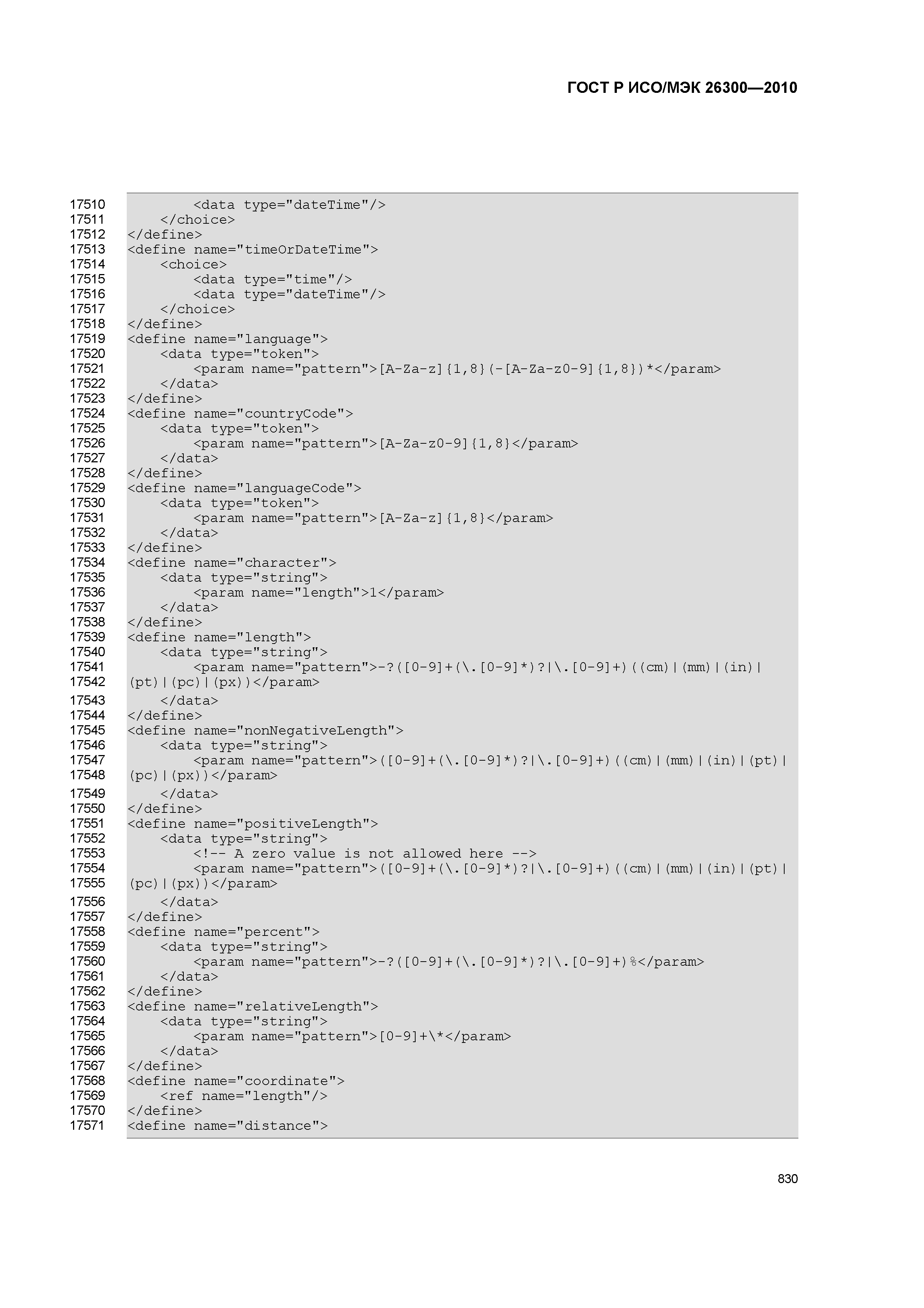 ГОСТ Р ИСО/МЭК 26300—2010

17510 <data type="dateTime"/>
17511 </choice>
17512 </define>
17513 <define name="timeOrDateTime">
17514 <choice>
17515 <data type="time"/>
17516 <data type="dateTime"/>
17517 </choice>
17518 </define>
17519 <define name="language">
17520 <data type="token">
17521 <param name="pattern">[A-Za-z]{1,8}(-[A-Za-z0-9]{1,8})*</param>
17522 </data>
17523 </define>
17524 <define name="countryCode">
17525 <data type="token">
17526 <param name="pattern">[A-Za-z0-9]{1,8}</param>
17527 </data>
17528 </define>
17529 <define name="languageCode">
17530 <data type="token">
17531 <param name="pattern">[A-Za-z]{1,8}</param>
17532 </data>
17533 </define>
17534 <define name="character">
17535 <data type="string">
17536 <param name="length">1</param>
17537 </data>
17538 </define>
17539 <define name="length">
17540 <data type="string">
17541 <param name="pattern">-?([0-9]+(\.[0-9]*)?|\.[0-9]+)((cm)|(mm)|(in)|
17542 (pt)|(pc)|(px))</param>
17543 </data>
17544 </define>
17545 <define name="nonNegativeLength">
17546 <data type="string">
17547 <param name="pattern">([0-9]+(\.[0-9]*)?|\.[0-9]+)((cm)|(mm)|(in)|(pt)|
17548 (pc)|(px))</param>
17549 </data>
17550 </define>
17551 <define name="positiveLength">
17552 <data type="string">
17553 <!-- A zero value is not allowed here -->
17554 <param name="pattern">([0-9]+(\.[0-9]*)?|\.[0-9]+)((cm)|(mm)|(in)|(pt)|
17555 (pc)|(px))</param>
17556 </data>
17557 </define>
17558 <define name="percent">
17559 <data type="string">
17560 <param name="pattern">-?([0-9]+(\.[0-9]*)?|\.[0-9]+)%</param>
17561 </data>
17562 </define>
17563 <define name="relativeLength">
17564 <data type="string">
17565 <param name="pattern">[0-9]+\*</param>
17566 </data>
17567 </define>
17568 <define name="coordinate">
17569 <ref name="length"/>
17570 </define>
17571 <define name="distance">

830